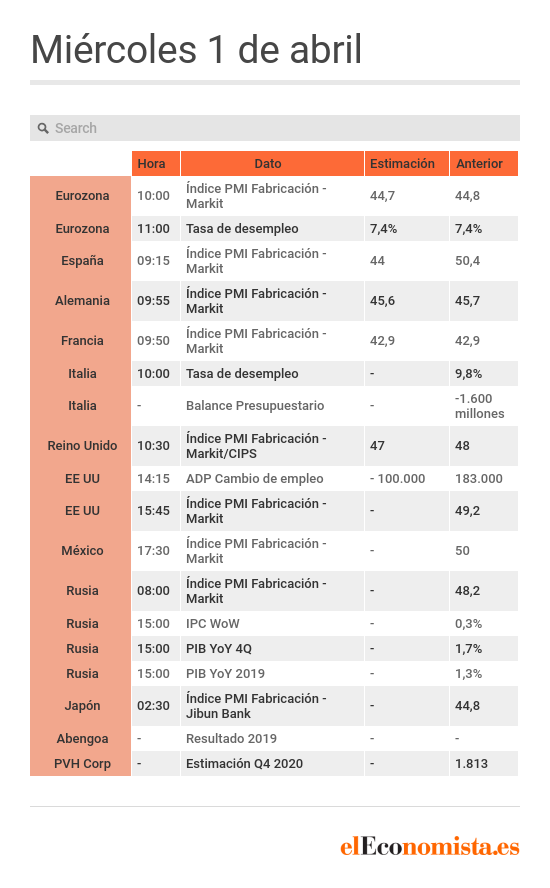 Miércoles 1 de abril

Search

| | Hora | Dato | Estimación | Anterior |
|---|---|---|---|---|
| Eurozona | 10:00 | Índice PMI Fabricación - Markit | 44,7 | 44,8 |
| Eurozona | 11:00 | Tasa de desempleo | 7,4% | 7,4% |
| España | 09:15 | Índice PMI Fabricación - Markit | 44 | 50,4 |
| Alemania | 09:55 | Índice PMI Fabricación - Markit | 45,6 | 45,7 |
| Francia | 09:50 | Índice PMI Fabricación - Markit | 42,9 | 42,9 |
| Italia | 10:00 | Tasa de desempleo | - | 9,8% |
| Italia | - | Balance Presupuestario | - | -1.600 millones |
| Reino Unido | 10:30 | Índice PMI Fabricación - Markit/CIPS | 47 | 48 |
| EE UU | 14:15 | ADP Cambio de empleo | - 100.000 | 183.000 |
| EE UU | 15:45 | Índice PMI Fabricación - Markit | - | 49,2 |
| México | 17:30 | Índice PMI Fabricación - Markit | - | 50 |
| Rusia | 08:00 | Índice PMI Fabricación - Markit | - | 48,2 |
| Rusia | 15:00 | IPC WoW | - | 0,3% |
| Rusia | 15:00 | PIB YoY 4Q | - | 1,7% |
| Rusia | 15:00 | PIB YoY 2019 | - | 1,3% |
| Japón | 02:30 | Índice PMI Fabricación - Jibun Bank | - | 44,8 |
| Abengoa | - | Resultado 2019 | - | - |
| PVH Corp | - | Estimación Q4 2020 | - | 1.813 |

elEconomista.es